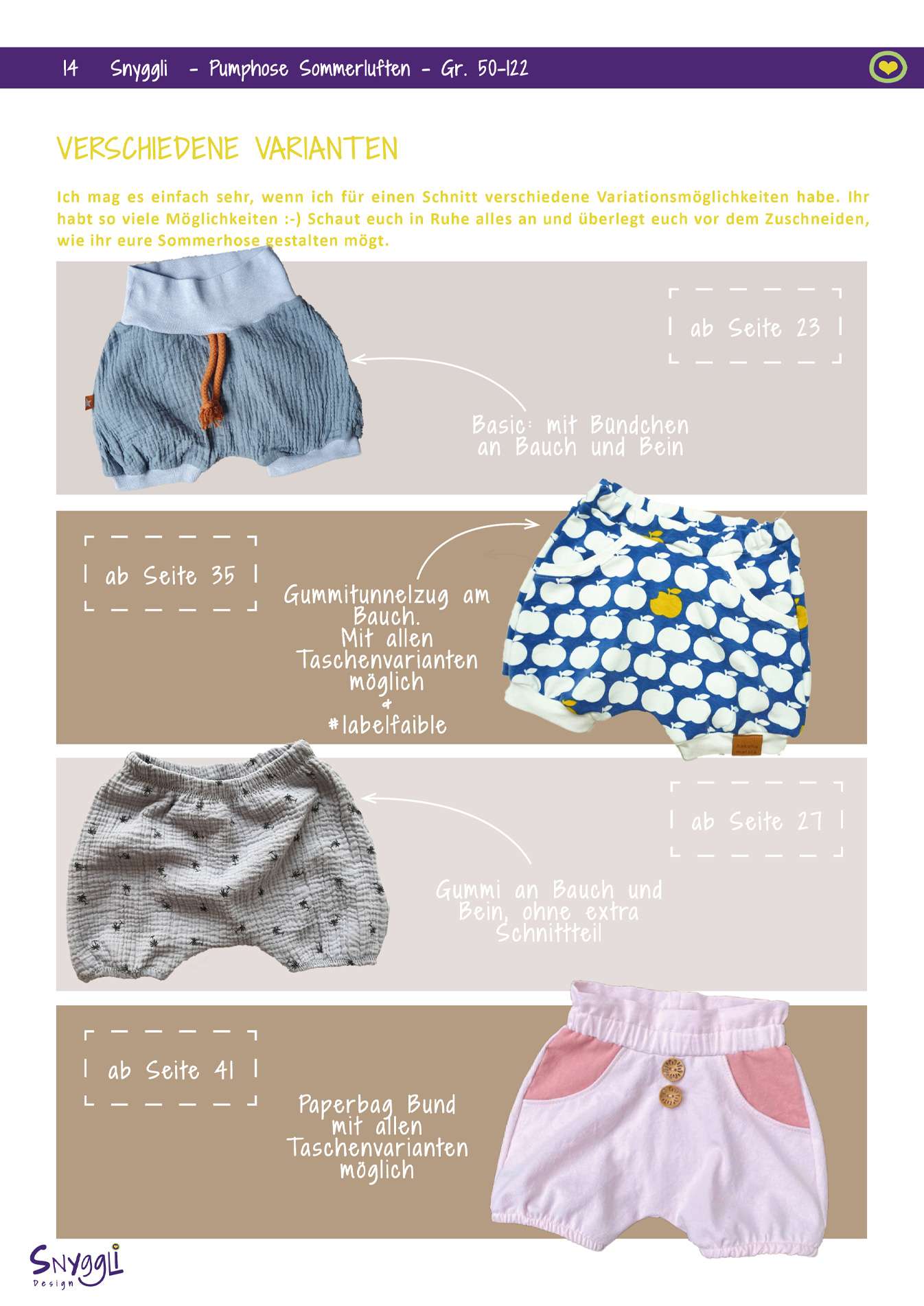 14 Snyggli - Pumphose Sommerluften - Gr. 50-122

VERSCHIEDENE VARIANTEN

Ich mag es einfach sehr, wenn ich für einen Schnitt verschiedene Variationsmöglichkeiten habe. Ihr habt so viele Möglichkeiten :-) Schaut euch in Ruhe alles an und überlegt euch vor dem Zuschneiden, wie ihr eure Sommerhose gestalten mögt.

ab Seite 23

Basic: mit Bündchen an Bauch und Bein

ab Seite 35

Gummitunnelzug am Bauch. Mit allen Taschenvarianten möglich & #labelfaible

ab Seite 27

Gummi an Bauch und Bein, ohne extra Schnittteil

ab Seite 41

Paperbag Bund mit allen Taschenvarianten möglich

Snyggli Design